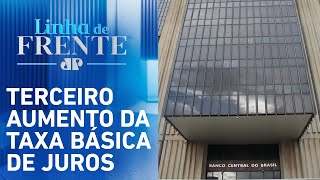 Linha de
FRENTE
JP

TERCEIRO AUMENTO DA TAXA BÁSICA DE JUROS

BANCO CENTRAL DO BRASIL